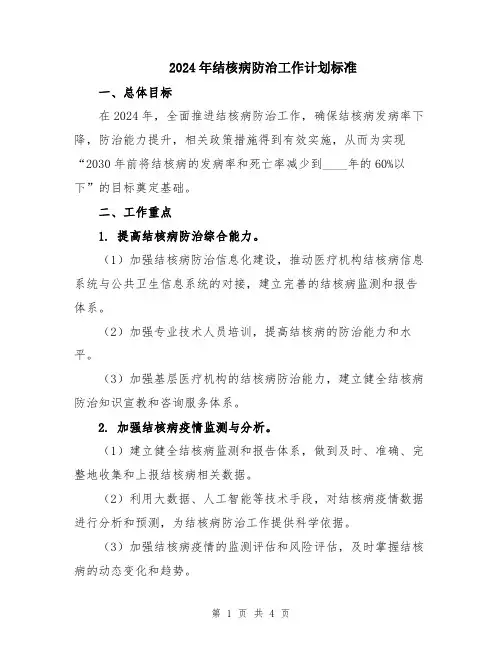 2024年结核病防治工作计划标准

一、总体目标

在2024年，全面推进结核病防治工作，确保结核病发病率下降，防治能力提升，相关政策措施得到有效实施，从而为实现“2030年前将结核病的发病率和死亡率减少到____年的60%以下”的目标奠定基础。

二、工作重点

1. 提高结核病防治综合能力。

（1）加强结核病防治信息化建设，推动医疗机构结核病信息系统与公共卫生信息系统的对接，建立完善的结核病监测和报告体系。

（2）加强专业技术人员培训，提高结核病的防治能力和水平。

（3）加强基层医疗机构的结核病防治能力，建立健全结核病防治知识宣教和咨询服务体系。

2. 加强结核病疫情监测与分析。

（1）建立健全结核病监测和报告体系，做到及时、准确、完整地收集和上报结核病相关数据。

（2）利用大数据、人工智能等技术手段，对结核病疫情数据进行分析和预测，为结核病防治工作提供科学依据。

（3）加强结核病疫情的监测评估和风险评估，及时掌握结核病的动态变化和趋势。

第 1 页 共 4 页